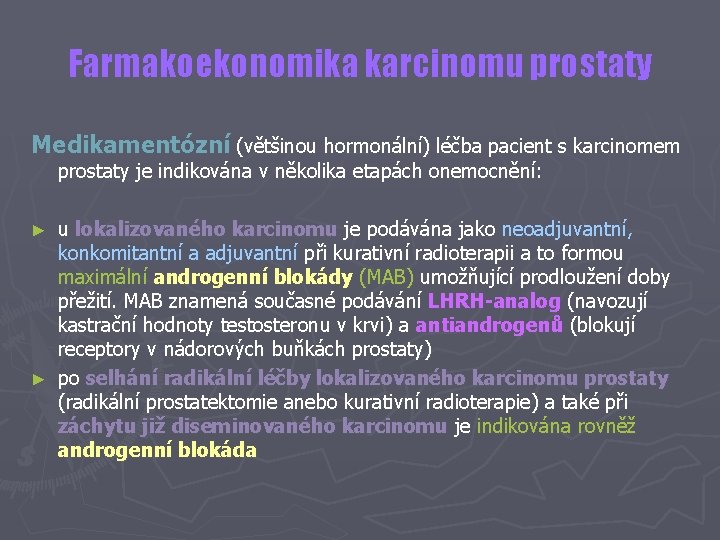 Farmakoekonomika karcinomu prostaty

Medikamentózní (většinou hormonální) léčba pacient s karcinomem prostaty je indikována v několika etapách onemocnění:

► u lokalizovaného karcinomu je podávána jako neoadjuvantní, konkomitantní a adjuvantní při kurativní radioterapii a to formou maximální androgenní blokády (MAB) umožňující prodloužení doby přežití. MAB znamená současné podávání LHRH-analog (navozují kastrační hodnoty testosteronu v krvi) a antiandrogenů (blokují receptory v nádorových buňkách prostaty)

► po selhání radikální léčby lokalizovaného karcinomu prostaty (radikální prostatektomie anebo kurativní radioterapie) a také při záchytu již diseminovaného karcinomu je indikována rovněž androgenní blokáda